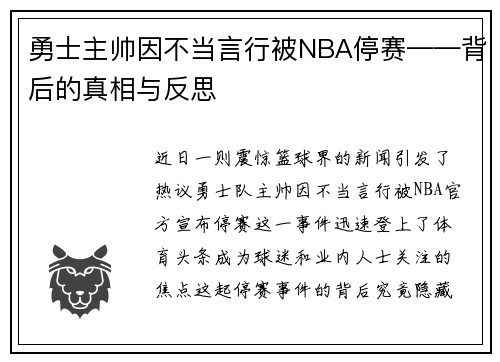 勇士主帅因不当言行被NBA停赛——背后的真相与反思

近日一则震惊篮球界的新闻引发了热议勇士队主帅因不当言行被NBA官方宣布停赛这一事件迅速登上了体育头条成为球迷和业内人士关注的焦点这起停赛事件的背后究竟隐藏